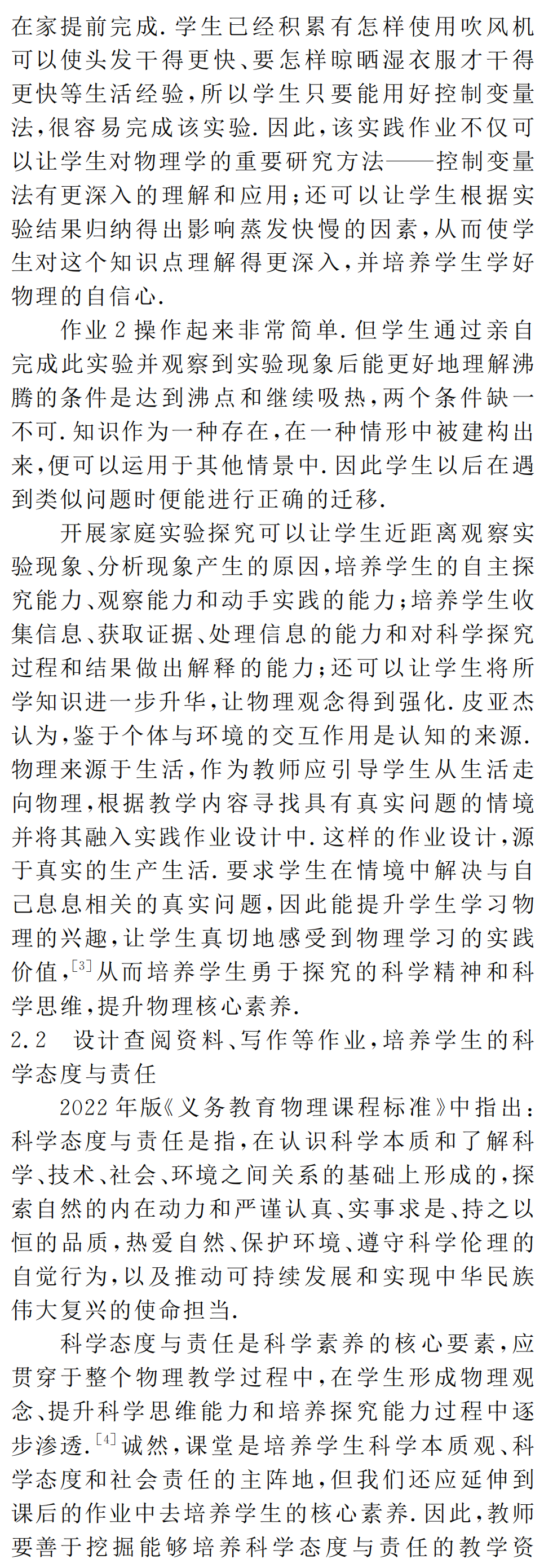 在家提前完成.学生已经积累有怎样使用吹风机可以使头发干得更快、要怎样晾晒湿衣服才干得更快等生活经验,所以学生只要能用好控制变量法,很容易完成该实验.因此,该实践作业不仅可以让学生对物理学的重要研究方法——控制变量法有更深入的理解和应用;还可以让学生根据实验结果归纳得出影响蒸发快慢的因素,从而使学生对这个知识点理解得更深入,并培养学生学好物理的自信心.

作业2操作起来非常简单.但学生通过亲自完成此实验并观察到实验现象后能更好地理解沸腾的条件是达到沸点和继续吸热,两个条件缺一不可.知识作为一种存在,在一种情形中被建构出来,便可以运用于其他情景中.因此学生以后在遇到类似问题时便能进行正确的迁移.

开展家庭实验探究可以让学生近距离观察实验现象、分析现象产生的原因,培养学生的自主探究能力、观察能力和动手实践的能力;培养学生收集信息、获取证据、处理信息的能力和对科学探究过程和结果做出解释的能力;还可以让学生将所学知识进一步升华,让物理观念得到强化.皮亚杰认为,鉴于个体与环境的交互作用是认知的来源.物理来源于生活,作为教师应引导学生从生活走向物理,根据教学内容寻找具有真实问题的情境并将其融入实践作业设计中.这样的作业设计,源于真实的生产生活.要求学生在情境中解决与自己息息相关的真实问题,因此能提升学生学习物理的兴趣,让学生真切地感受到物理学习的实践价值,[3]从而培养学生勇于探究的科学精神和科学思维,提升物理核心素养.

2.2 设计查阅资料、写作等作业,培养学生的科学态度与责任

2022年版《义务教育物理课程标准》中指出:科学态度与责任是指,在认识科学本质和了解科学、技术、社会、环境之间关系的基础上形成的,探索自然的内在动力和严谨认真、实事求是、持之以恒的品质,热爱自然、保护环境、遵守科学伦理的自觉行为,以及推动可持续发展和实现中华民族伟大复兴的使命担当.

科学态度与责任是科学素养的核心要素,应贯穿于整个物理教学过程中,在学生形成物理观念、提升科学思维能力和培养探究能力过程中逐步渗透.[4]诚然,课堂是培养学生科学本质观、科学态度和社会责任的主阵地,但我们还应延伸到课后的作业中去培养学生的核心素养.因此,教师要善于挖掘能够培养科学态度与责任的教学资